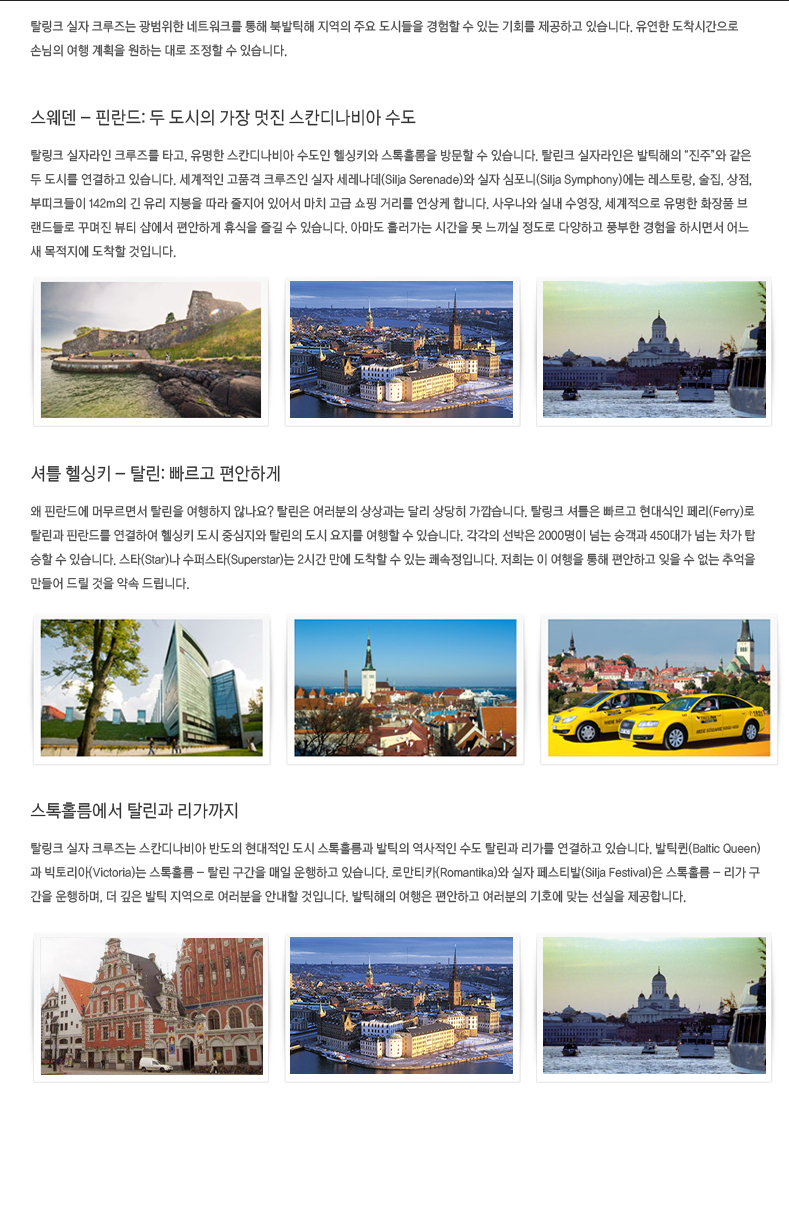 탈링크 실자 크루즈는 광범위한 네트워크를 통해 북발틱해 지역의 주요 도시들을 경험할 수 있는 기회를 제공하고 있습니다. 유연한 도착시간으로 손님의 여행 계획을 원하는 대로 조정할 수 있습니다.

스웨덴 – 핀란드: 두 도시의 가장 멋진 스칸디나비아 수도

탈링크 실자라인 크루즈를 타고, 유명한 스칸디나비아 수도인 헬싱키와 스톡홀름을 방문할 수 있습니다. 탈린크 실자라인은 발틱해의 "진주"와 같은 두 도시를 연결하고 있습니다. 세계적인 고품격 크루즈인 실자 세레나데(Silja Serenade)와 실자 심포니(Silja Symphony)에는 레스토랑, 술집, 상점, 부띠크들이 142m의 긴 유리 지붕을 따라 줄지어 있어서 마치 고급 쇼핑 거리를 연상케 합니다. 사우나와 실내 수영장, 세계적으로 유명한 화장품 브랜드들로 꾸며진 뷰티 샵에서 편안하게 휴식을 즐길 수 있습니다. 아마도 흘러가는 시간을 못 느끼실 정도로 다양하고 풍부한 경험을 하시면서 어느새 목적지에 도착할 것입니다.

셔틀 헬싱키 – 탈린: 빠르고 편안하게

왜 핀란드에 머무르면서 탈린을 여행하지 않나요? 탈린은 여러분의 상상과는 달리 상당히 가깝습니다. 탈링크 셔틀은 빠르고 현대식인 페리(Ferry)로 탈린과 핀란드를 연결하여 헬싱키 도시 중심지와 탈린의 도시 요지를 여행할 수 있습니다. 각각의 선박은 2000명이 넘는 승객과 450대가 넘는 차가 탑승할 수 있습니다. 스타(Star)나 수퍼스타(Superstar)는 2시간 만에 도착할 수 있는 쾌속정입니다. 저희는 이 여행을 통해 편안하고 잊을 수 없는 추억을 만들어 드릴 것을 약속 드립니다.

스톡홀름에서 탈린과 리가까지

탈링크 실자 크루즈는 스칸디나비아 반도의 현대적인 도시 스톡홀름과 발틱의 역사적인 수도 탈린과 리가를 연결하고 있습니다. 발틱퀸(Baltic Queen)과 빅토리아(Victoria)는 스톡홀름 – 탈린 구간을 매일 운행하고 있습니다. 로만티카(Romantika)와 실자 페스티발(Silja Festival)은 스톡홀름 – 리가 구간을 운행하며, 더 깊은 발틱 지역으로 여러분을 안내할 것입니다. 발틱해의 여행은 편안하고 여러분의 기호에 맞는 선실을 제공합니다.